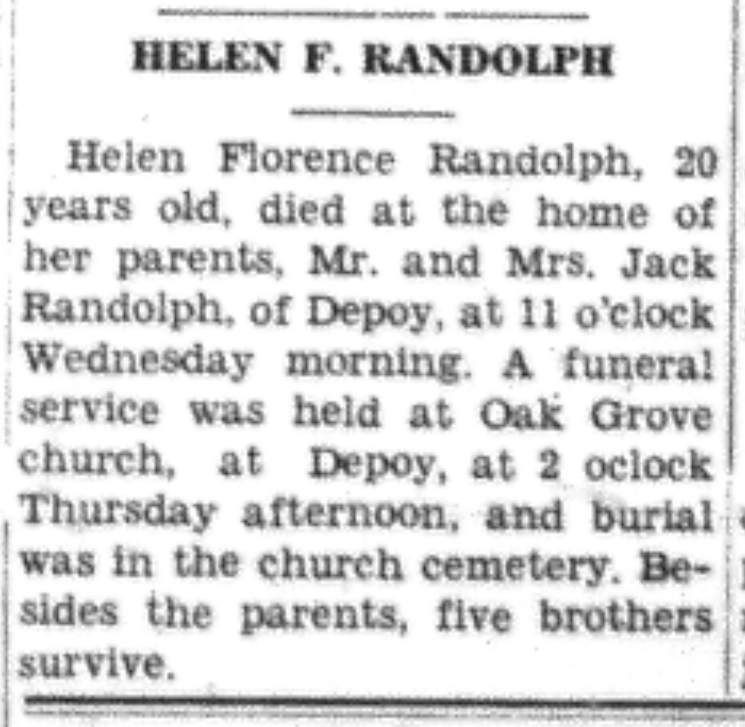 HELEN F. RANDOLPH

Helen Florence Randolph, 20 years old, died at the home of her parents, Mr. and Mrs. Jack Randolph, of Depoy, at 11 o'clock Wednesday morning. A funeral service was held at Oak Grove church, at Depoy, at 2 oclock Thursday afternoon, and burial was in the church cemetery. Besides the parents, five brothers survive.